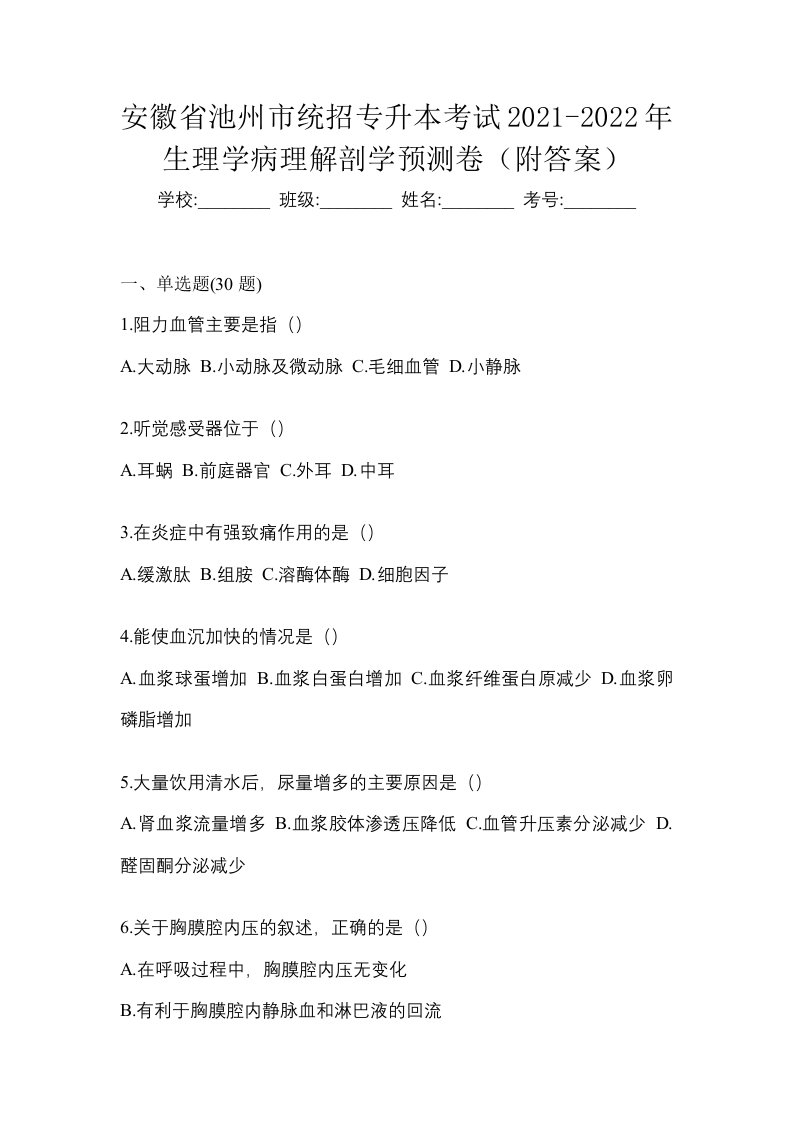 安徽省池州市统招专升本考试2021-2022年生理学病理解剖学预测卷（附答案）

学校:________ 班级:________ 姓名:________ 考号:________

一、单选题(30 题)

1.阻力血管主要是指（）

A.大动脉 B.小动脉及微动脉 C.毛细血管 D.小静脉

2.听觉感受器位于（）

A.耳蜗 B.前庭器官 C.外耳 D.中耳

3.在炎症中有强致痛作用的是（）

A.缓激肽 B.组胺 C.溶酶体酶 D.细胞因子

4.能使血沉加快的情况是（）

A.血浆球蛋增加 B.血浆白蛋白增加 C.血浆纤维蛋白原减少 D.血浆卵磷脂增加

5.大量饮用清水后，尿量增多的主要原因是（）

A.肾血浆流量增多 B.血浆胶体渗透压降低 C.血管升压素分泌减少 D.醛固酮分泌减少

6.关于胸膜腔内压的叙述，正确的是（）

A.在呼吸过程中，胸膜腔内压无变化

B.有利于胸膜腔内静脉血和淋巴液的回流